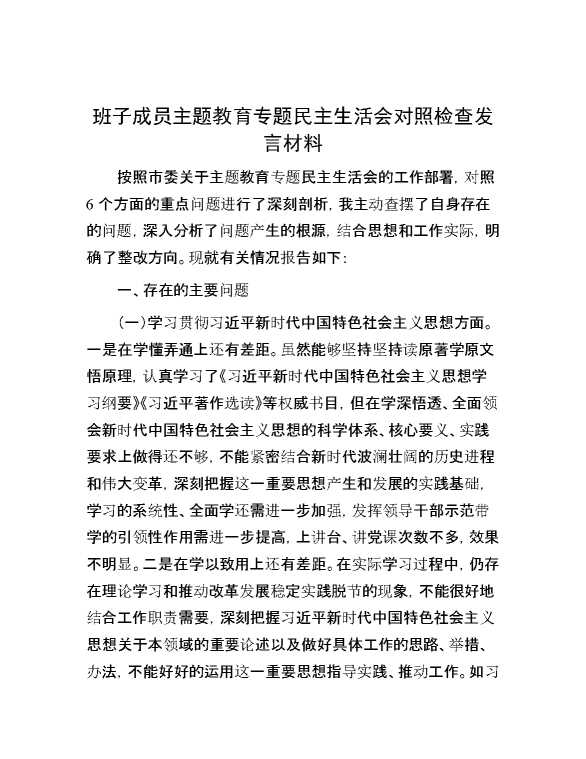 班子成员主题教育专题民主生活会对照检查发言材料

按照市委关于主题教育专题民主生活会的工作部署，对照6个方面的重点问题进行了深刻剖析，我主动查摆了自身存在的问题，深入分析了问题产生的根源，结合思想和工作实际，明确了整改方向。现就有关情况报告如下：

一、存在的主要问题

（一）学习贯彻习近平新时代中国特色社会主义思想方面。一是在学懂弄通上还有差距。虽然能够坚持坚持读原著学原文悟原理，认真学习了《习近平新时代中国特色社会主义思想学习纲要》《习近平著作选读》等权威书目，但在学深悟透、全面领会新时代中国特色社会主义思想的科学体系、核心要义、实践要求上做得还不够，不能紧密结合新时代波澜壮阔的历史进程和伟大变革，深刻把握这一重要思想产生和发展的实践基础，学习的系统性、全面学还需进一步加强，发挥领导干部示范带学的引领性作用需进一步提高，上讲台、讲党课次数不多，效果不明显。二是在学以致用上还有差距。在实际学习过程中，仍存在理论学习和推动改革发展稳定实践脱节的现象，不能很好地结合工作职责需要，深刻把握习近平新时代中国特色社会主义思想关于本领域的重要论述以及做好具体工作的思路、举措、办法，不能好好的运用这一重要思想指导实践、推动工作。如习